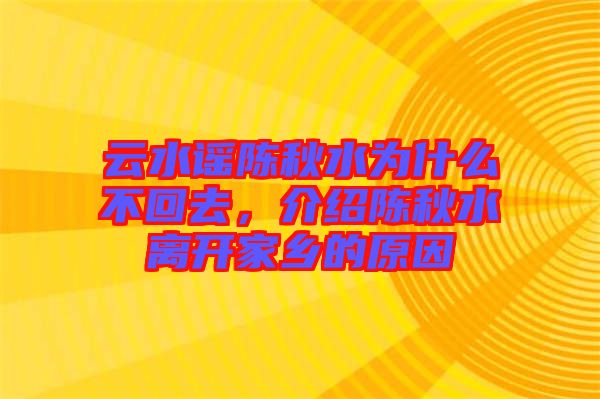 云水谣陈秋水为什么不回去，介绍陈秋水离开家乡的原因